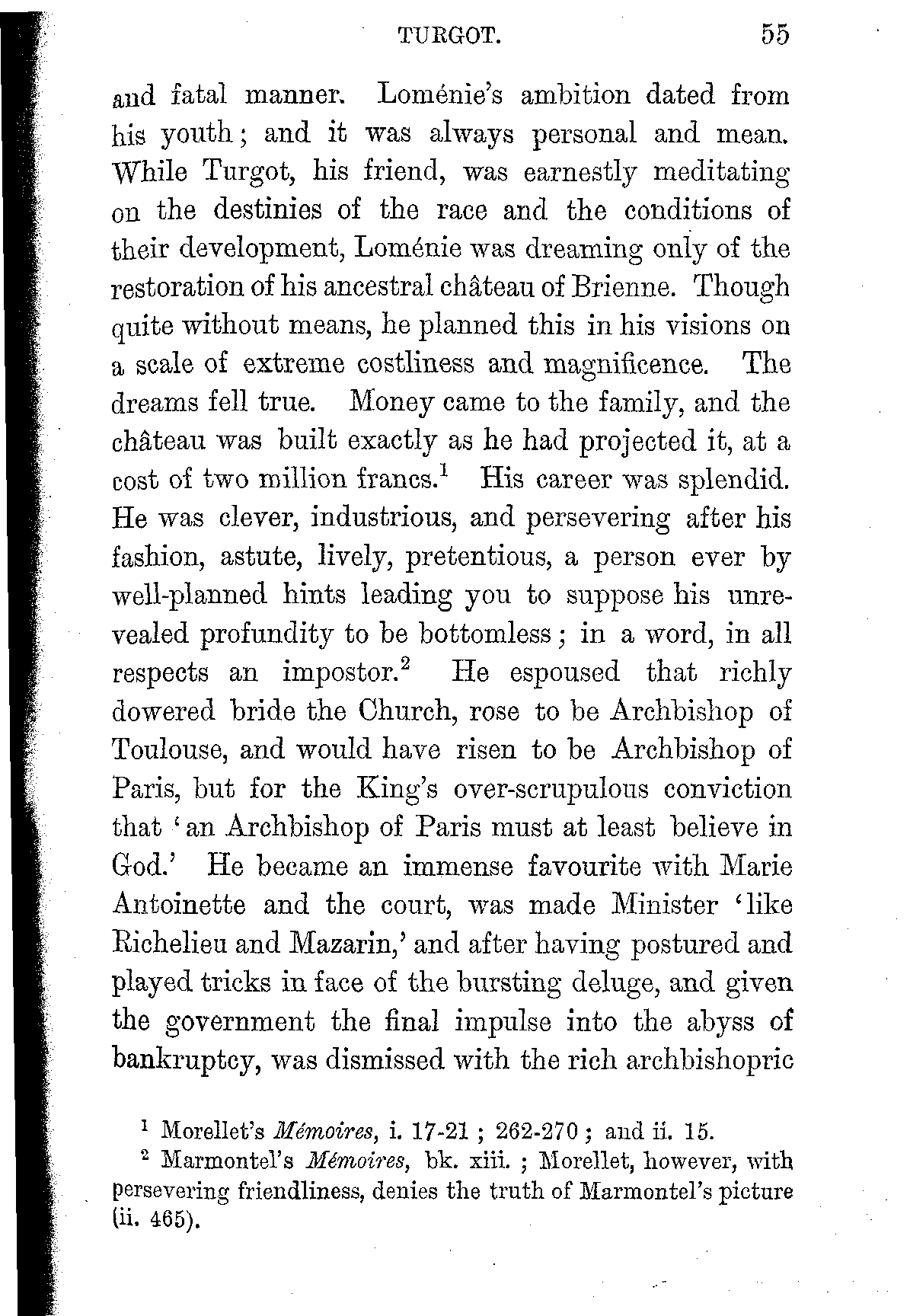 TURGOT. 55

and fatal manner. Loménie's ambition dated from his youth; and it was always personal and mean. While Turgot, his friend, was earnestly meditating on the destinies of the race and the conditions of their development, Loménie was dreaming only of the restoration of his ancestral château of Brienne. Though quite without means, he planned this in his visions on a scale of extreme costliness and magnificence. The dreams fell true. Money came to the family, and the château was built exactly as he had projected it, at a cost of two million francs.$^1$ His career was splendid. He was clever, industrious, and persevering after his fashion, astute, lively, pretentious, a person ever by well-planned hints leading you to suppose his unrevealed profundity to be bottomless; in a word, in all respects an impostor.$^2$ He espoused that richly dowered bride the Church, rose to be Archbishop of Toulouse, and would have risen to be Archbishop of Paris, but for the King's over-scrupulous conviction that 'an Archbishop of Paris must at least believe in God.' He became an immense favourite with Marie Antoinette and the court, was made Minister 'like Richelieu and Mazarin,' and after having postured and played tricks in face of the bursting deluge, and given the government the final impulse into the abyss of bankruptcy, was dismissed with the rich archbishopric

$^1$ Morellet's Mémoires, i. 17-21; 262-270; and ii. 15.
$^2$ Marmontel's Mémoires, bk. xiii.; Morellet, however, with persevering friendliness, denies the truth of Marmontel's picture (ii. 465).